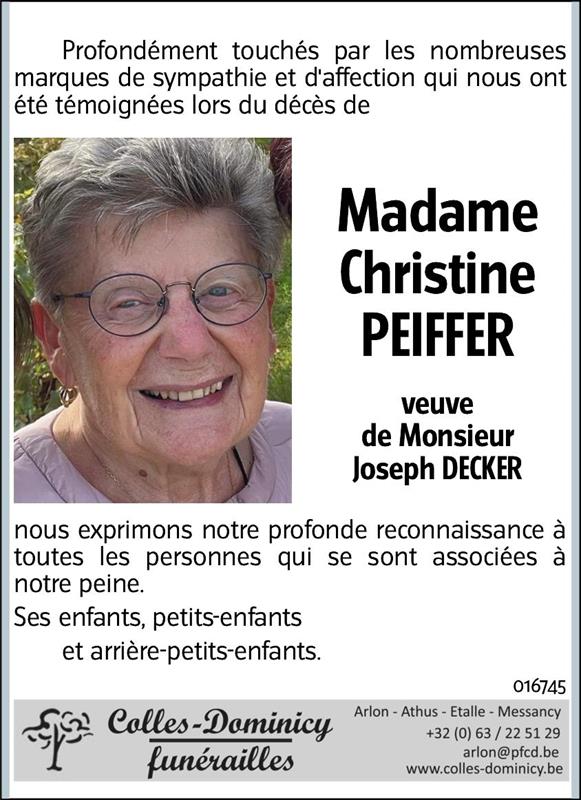 Profondément touchés par les nombreuses marques de sympathie et d'affection qui nous ont été témoignées lors du décès de

Madame
Christine
PEIFFER

veuve
de Monsieur
Joseph DECKER

nous exprimons notre profonde reconnaissance à toutes les personnes qui se sont associées à notre peine.

Ses enfants, petits-enfants
et arrière-petits-enfants.

016745

Colles-Dominicy
funérailles

Arlon - Athus - Etalle - Messancy
+32 (0) 63 / 22 51 29
arlon@pfcd.be
www.colles-dominicy.be